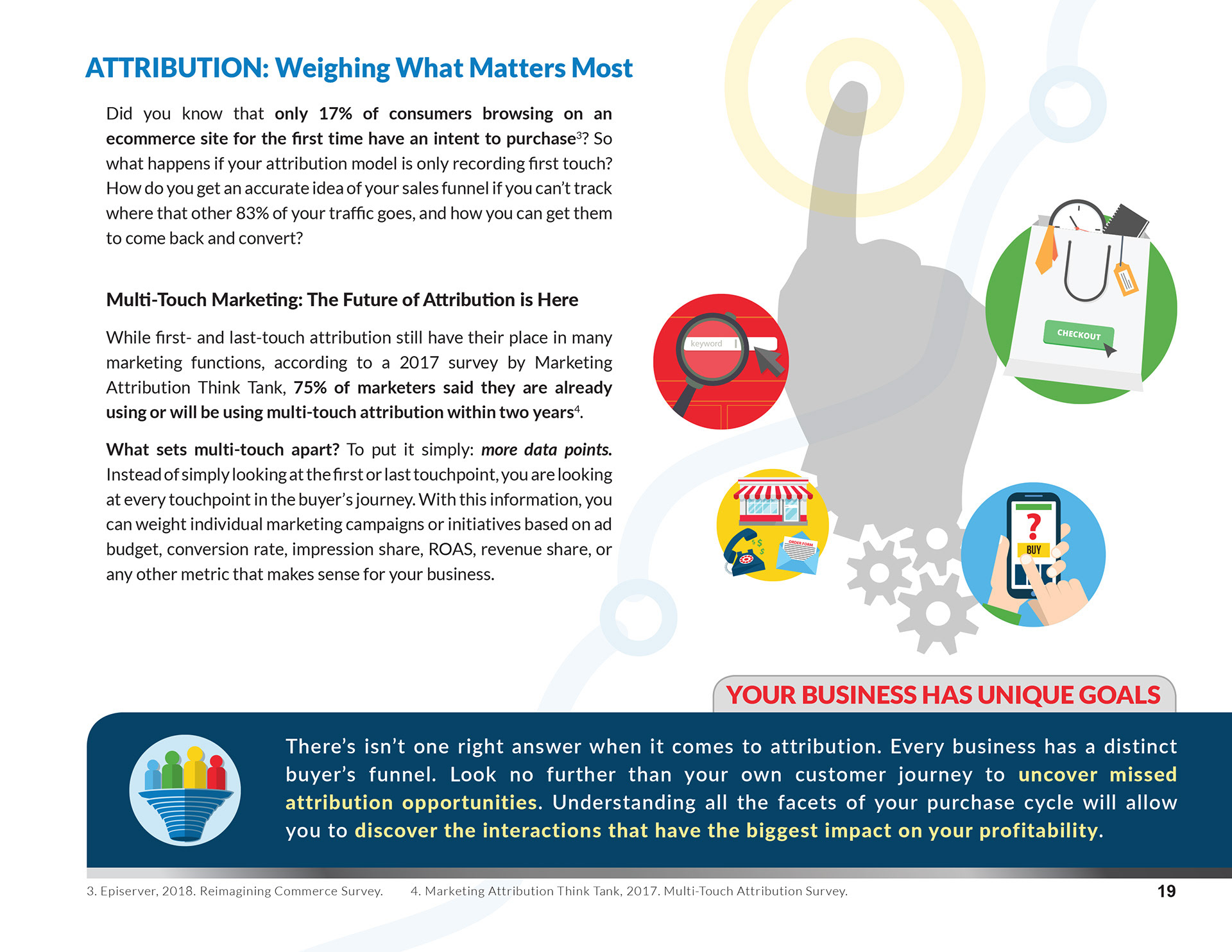 ATTRIBUTION: Weighing What Matters Most

Did you know that only 17% of consumers browsing on an ecommerce site for the first time have an intent to purchase$^3$? So what happens if your attribution model is only recording first touch? How do you get an accurate idea of your sales funnel if you can't track where that other 83% of your traffic goes, and how you can get them to come back and convert?

Multi-Touch Marketing: The Future of Attribution is Here

While first- and last-touch attribution still have their place in many marketing functions, according to a 2017 survey by Marketing Attribution Think Tank, 75% of marketers said they are already using or will be using multi-touch attribution within two years$^4$.

What sets multi-touch apart? To put it simply: more data points. Instead of simply looking at the first or last touchpoint, you are looking at every touchpoint in the buyer's journey. With this information, you can weight individual marketing campaigns or initiatives based on ad budget, conversion rate, impression share, ROAS, revenue share, or any other metric that makes sense for your business.

keyword

CHECKOUT

ORDER FORM

?
BUY

YOUR BUSINESS HAS UNIQUE GOALS

There's isn't one right answer when it comes to attribution. Every business has a distinct buyer's funnel. Look no further than your own customer journey to uncover missed attribution opportunities. Understanding all the facets of your purchase cycle will allow you to discover the interactions that have the biggest impact on your profitability.

3. Episerver, 2018. Reimagining Commerce Survey. 4. Marketing Attribution Think Tank, 2017. Multi-Touch Attribution Survey.

19